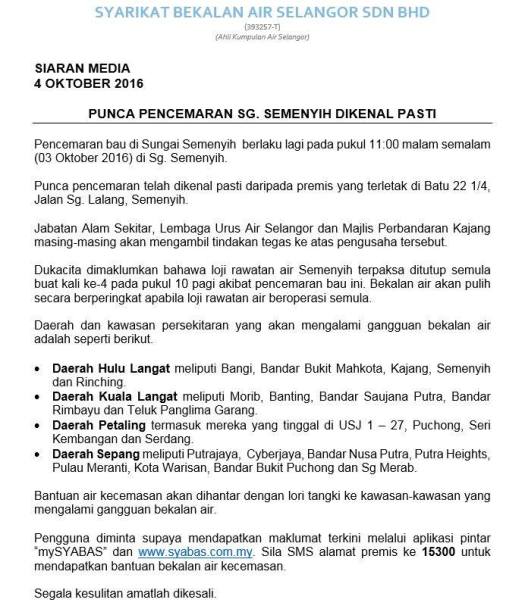 SYARIKAT BEKALAN AIR SELANGOR SDN BHD
(393257-T)
(Ahli Kumpulan Air Selangor)

SIARAN MEDIA
4 OKTOBER 2016

PUNCA PENCEMARAN SG. SEMENYIH DIKENAL PASTI

Pencemaran bau di Sungai Semenyih berlaku lagi pada pukul 11:00 malam semalam (03 Oktober 2016) di Sg. Semenyih.

Punca pencemaran telah dikenal pasti daripada premis yang terletak di Batu 22 1/4, Jalan Sg. Lalang, Semenyih.

Jabatan Alam Sekitar, Lembaga Urus Air Selangor dan Majlis Perbandaran Kajang masing-masing akan mengambil tindakan tegas ke atas pengusaha tersebut.

Dukacita dimaklumkan bahawa loji rawatan air Semenyih terpaksa ditutup semula buat kali ke-4 pada pukul 10 pagi akibat pencemaran bau ini. Bekalan air akan pulih secara berperingkat apabila loji rawatan air beroperasi semula.

Daerah dan kawasan persekitaran yang akan mengalami gangguan bekalan air adalah seperti berikut.

• Daerah Hulu Langat meliputi Bangi, Bandar Bukit Mahkota, Kajang, Semenyih dan Rinching.
• Daerah Kuala Langat meliputi Morib, Banting, Bandar Saujana Putra, Bandar Rimbayu dan Teluk Panglima Garang.
• Daerah Petaling termasuk mereka yang tinggal di USJ 1 – 27, Puchong, Seri Kembangan dan Serdang.
• Daerah Sepang meliputi Putrajaya, Cyberjaya, Bandar Nusa Putra, Putra Heights, Pulau Meranti, Kota Warisan, Bandar Bukit Puchong dan Sg Merab.

Bantuan air kecemasan akan dihantar dengan lori tangki ke kawasan-kawasan yang mengalami gangguan bekalan air.

Pengguna diminta supaya mendapatkan maklumat terkini melalui aplikasi pintar "mySYABAS" dan www.syabas.com.my. Sila SMS alamat premis ke 15300 untuk mendapatkan bantuan bekalan air kecemasan.

Segala kesulitan amatlah dikesali.